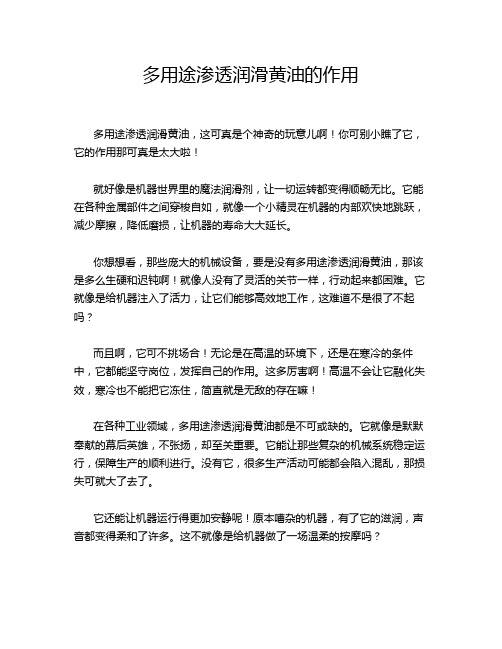 多用途渗透润滑黄油的作用

多用途渗透润滑黄油，这可真是个神奇的玩意儿啊！你可别小瞧了它，它的作用那可真是太大啦！

就好像是机器世界里的魔法润滑剂，让一切运转都变得顺畅无比。它能在各种金属部件之间穿梭自如，就像一个小精灵在机器的内部欢快地跳跃，减少摩擦，降低磨损，让机器的寿命大大延长。

你想想看，那些庞大的机械设备，要是没有多用途渗透润滑黄油，那该是多么生硬和迟钝啊！就像人没有了灵活的关节一样，行动起来都困难。它就像是给机器注入了活力，让它们能够高效地工作，这难道不是很了不起吗？

而且啊，它可不挑场合！无论是在高温的环境下，还是在寒冷的条件中，它都能坚守岗位，发挥自己的作用。这多厉害啊！高温不会让它融化失效，寒冷也不能把它冻住，简直就是无敌的存在嘛！

在各种工业领域，多用途渗透润滑黄油都是不可或缺的。它就像是默默奉献的幕后英雄，不张扬，却至关重要。它能让那些复杂的机械系统稳定运行，保障生产的顺利进行。没有它，很多生产活动可能都会陷入混乱，那损失可就大了去了。

它还能让机器运行得更加安静呢！原本嘈杂的机器，有了它的滋润，声音都变得柔和了许多。这不就像是给机器做了一场温柔的按摩吗？